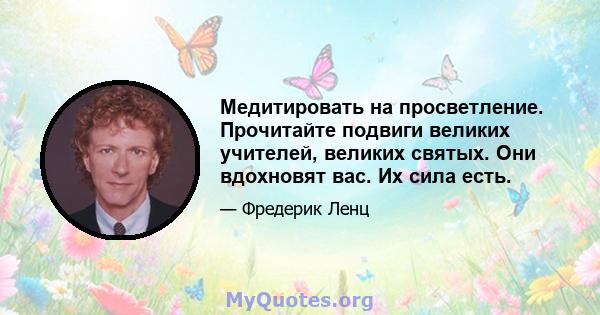 Медитировать на просветление. Прочитайте подвиги великих учителей, великих святых. Они вдохновят вас. Их сила есть.

— Фредерик Ленц

MyQuotes.org